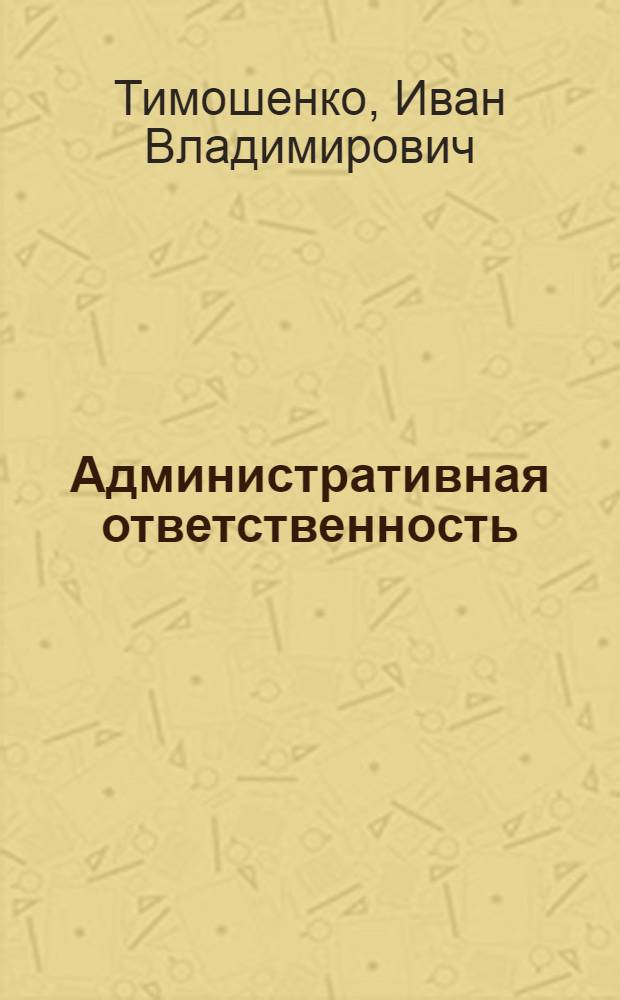 Тимошенко, Иван Владимирович

Административная ответственность